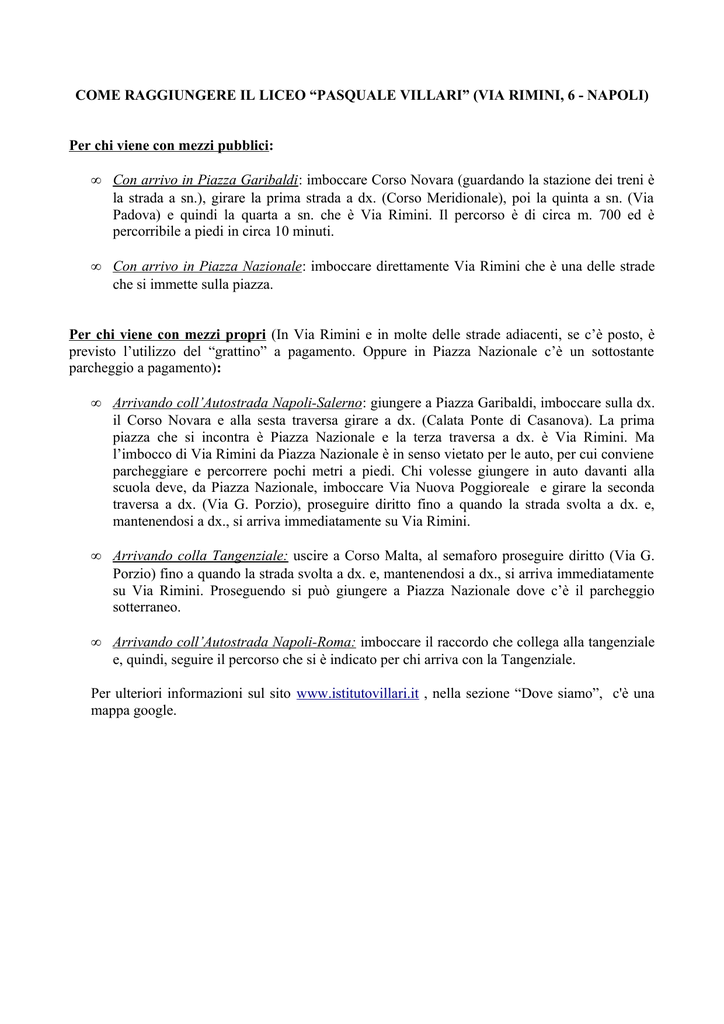 COME RAGGIUNGERE IL LICEO “PASQUALE VILLARI” (VIA RIMINI, 6 - NAPOLI)

Per chi viene con mezzi pubblici:

∞ Con arrivo in Piazza Garibaldi: imboccare Corso Novara (guardando la stazione dei treni è la strada a sn.), girare la prima strada a dx. (Corso Meridionale), poi la quinta a sn. (Via Padova) e quindi la quarta a sn. che è Via Rimini. Il percorso è di circa m. 700 ed è percorribile a piedi in circa 10 minuti.

∞ Con arrivo in Piazza Nazionale: imboccare direttamente Via Rimini che è una delle strade che si immette sulla piazza.

Per chi viene con mezzi propri (In Via Rimini e in molte delle strade adiacenti, se c’è posto, è previsto l’utilizzo del “grattino” a pagamento. Oppure in Piazza Nazionale c’è un sottostante parcheggio a pagamento):

∞ Arrivando coll’Autostrada Napoli-Salerno: giungere a Piazza Garibaldi, imboccare sulla dx. il Corso Novara e alla sesta traversa girare a dx. (Calata Ponte di Casanova). La prima piazza che si incontra è Piazza Nazionale e la terza traversa a dx. è Via Rimini. Ma l’imbocco di Via Rimini da Piazza Nazionale è in senso vietato per le auto, per cui conviene parcheggiare e percorrere pochi metri a piedi. Chi volesse giungere in auto davanti alla scuola deve, da Piazza Nazionale, imboccare Via Nuova Poggioreale e girare la seconda traversa a dx. (Via G. Porzio), proseguire diritto fino a quando la strada svolta a dx. e, mantenendosi a dx., si arriva immediatamente su Via Rimini.

∞ Arrivando colla Tangenziale: uscire a Corso Malta, al semaforo proseguire diritto (Via G. Porzio) fino a quando la strada svolta a dx. e, mantenendosi a dx., si arriva immediatamente su Via Rimini. Proseguendo si può giungere a Piazza Nazionale dove c’è il parcheggio sotterraneo.

∞ Arrivando coll’Autostrada Napoli-Roma: imboccare il raccordo che collega alla tangenziale e, quindi, seguire il percorso che si è indicato per chi arriva con la Tangenziale.

Per ulteriori informazioni sul sito www.istitutovillari.it , nella sezione “Dove siamo”, c'è una mappa google.